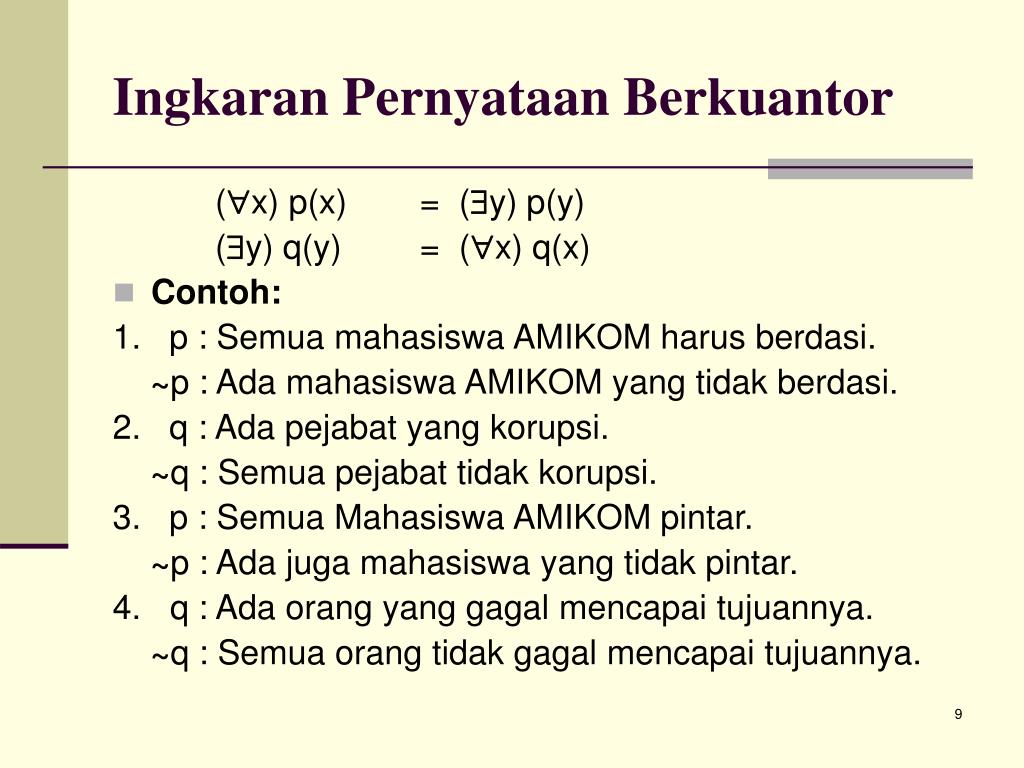 Ingkaran Pernyataan Berkuantor

$(\forall x)\ p(x) = (\exists y)\ p(y)$
$(\exists y)\ q(y) = (\forall x)\ q(x)$

Contoh:

1. p : Semua mahasiswa AMIKOM harus berdasi.
~p : Ada mahasiswa AMIKOM yang tidak berdasi.
2. q : Ada pejabat yang korupsi.
~q : Semua pejabat tidak korupsi.
3. p : Semua Mahasiswa AMIKOM pintar.
~p : Ada juga mahasiswa yang tidak pintar.
4. q : Ada orang yang gagal mencapai tujuannya.
~q : Semua orang tidak gagal mencapai tujuannya.

9